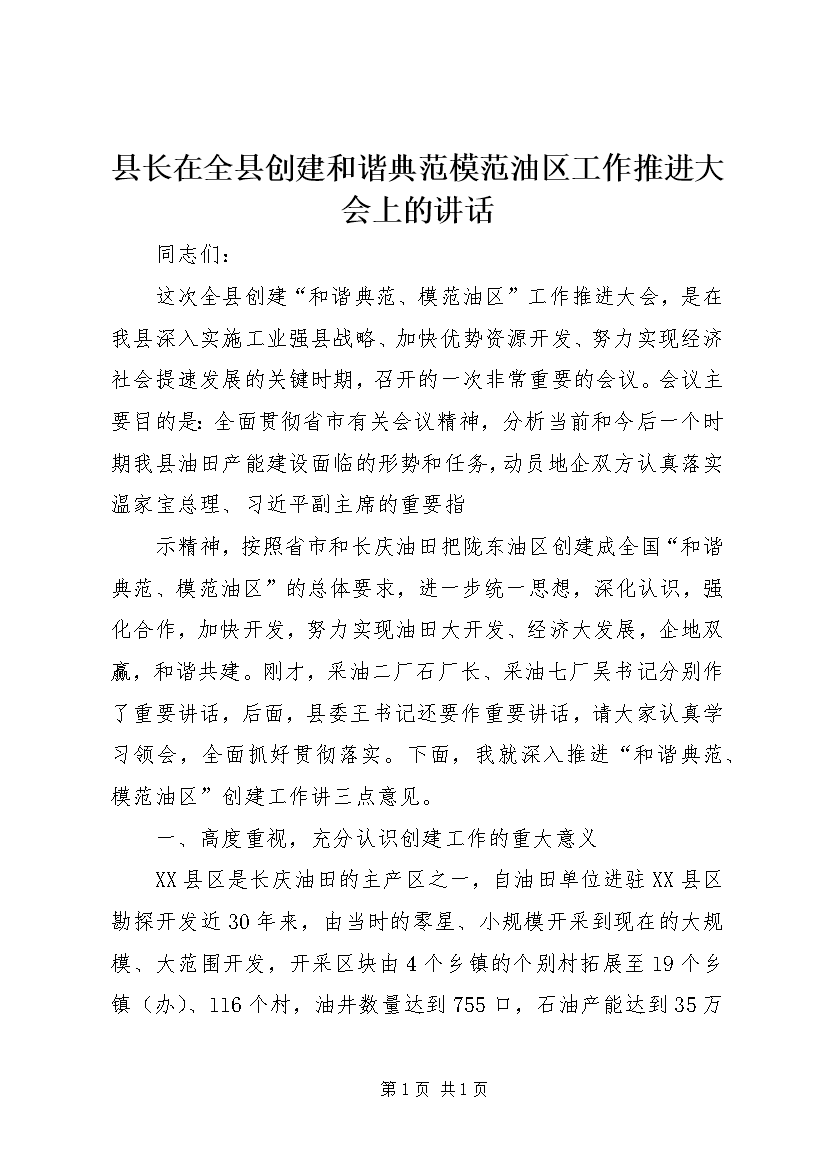 县长在全县创建和谐典范模范油区工作推进大会上的讲话

同志们：

这次全县创建“和谐典范、模范油区”工作推进大会，是在我县深入实施工业强县战略、加快优势资源开发、努力实现经济社会提速发展的关键时期，召开的一次非常重要的会议。会议主要目的是：全面贯彻省市有关会议精神，分析当前和今后一个时期我县油田产能建设面临的形势和任务，动员地企双方认真落实温家宝总理、习近平副主席的重要指

示精神，按照省市和长庆油田把陇东油区创建成全国“和谐典范、模范油区”的总体要求，进一步统一思想，深化认识，强化合作，加快开发，努力实现油田大开发、经济大发展，企地双赢，和谐共建。刚才，采油二厂石厂长、采油七厂吴书记分别作了重要讲话，后面，县委王书记还要作重要讲话，请大家认真学习领会，全面抓好贯彻落实。下面，我就深入推进“和谐典范、模范油区”创建工作讲三点意见。

一、高度重视，充分认识创建工作的重大意义

XX县区是长庆油田的主产区之一，自油田单位进驻XX县区勘探开发近30年来，由当时的零星、小规模开采到现在的大规模、大范围开发，开采区块由4个乡镇的个别村拓展至19个乡镇（办）、116个村，油井数量达到755口，石油产能达到35万

第1页 共1页